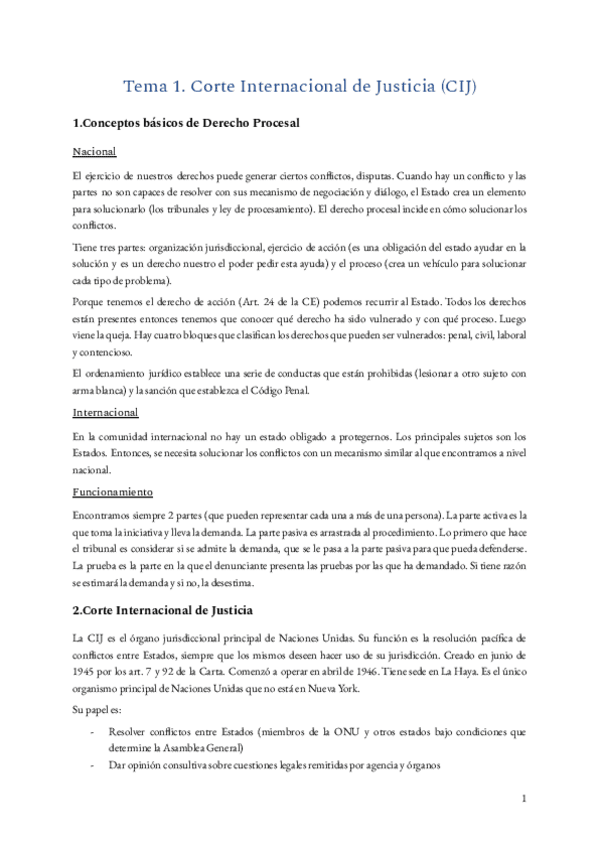 Tema 1. Corte Internacional de Justicia (CIJ)

1.Conceptos básicos de Derecho Procesal

Nacional

El ejercicio de nuestros derechos puede generar ciertos conflictos, disputas. Cuando hay un conflicto y las partes no son capaces de resolver con sus mecanismo de negociación y diálogo, el Estado crea un elemento para solucionarlo (los tribunales y ley de procesamiento). El derecho procesal incide en cómo solucionar los conflictos.

Tiene tres partes: organización jurisdiccional, ejercicio de acción (es una obligación del estado ayudar en la solución y es un derecho nuestro el poder pedir esta ayuda) y el proceso (crea un vehículo para solucionar cada tipo de problema).

Porque tenemos el derecho de acción (Art. 24 de la CE) podemos recurrir al Estado. Todos los derechos están presentes entonces tenemos que conocer qué derecho ha sido vulnerado y con qué proceso. Luego viene la queja. Hay cuatro bloques que clasifican los derechos que pueden ser vulnerados: penal, civil, laboral y contencioso.

El ordenamiento jurídico establece una serie de conductas que están prohibidas (lesionar a otro sujeto con arma blanca) y la sanción que establezca el Código Penal.

Internacional

En la comunidad internacional no hay un estado obligado a protegernos. Los principales sujetos son los Estados. Entonces, se necesita solucionar los conflictos con un mecanismo similar al que encontramos a nivel nacional.

Funcionamiento

Encontramos siempre 2 partes (que pueden representar cada una a más de una persona). La parte activa es la que toma la iniciativa y lleva la demanda. La parte pasiva es arrastrada al procedimiento. Lo primero que hace el tribunal es considerar si se admite la demanda, que se le pasa a la parte pasiva para que pueda defenderse. La prueba es la parte en la que el denunciante presenta las pruebas por las que ha demandado. Si tiene razón se estimará la demanda y si no, la desestima.

2.Corte Internacional de Justicia

La CIJ es el órgano jurisdiccional principal de Naciones Unidas. Su función es la resolución pacífica de conflictos entre Estados, siempre que los mismos deseen hacer uso de su jurisdicción. Creado en junio de 1945 por los art. 7 y 92 de la Carta. Comenzó a operar en abril de 1946. Tiene sede en La Haya. Es el único organismo principal de Naciones Unidas que no está en Nueva York.

Su papel es:

- Resolver conflictos entre Estados (miembros de la ONU y otros estados bajo condiciones que determine la Asamblea General)
- Dar opinión consultiva sobre cuestiones legales remitidas por agencia y órganos

1